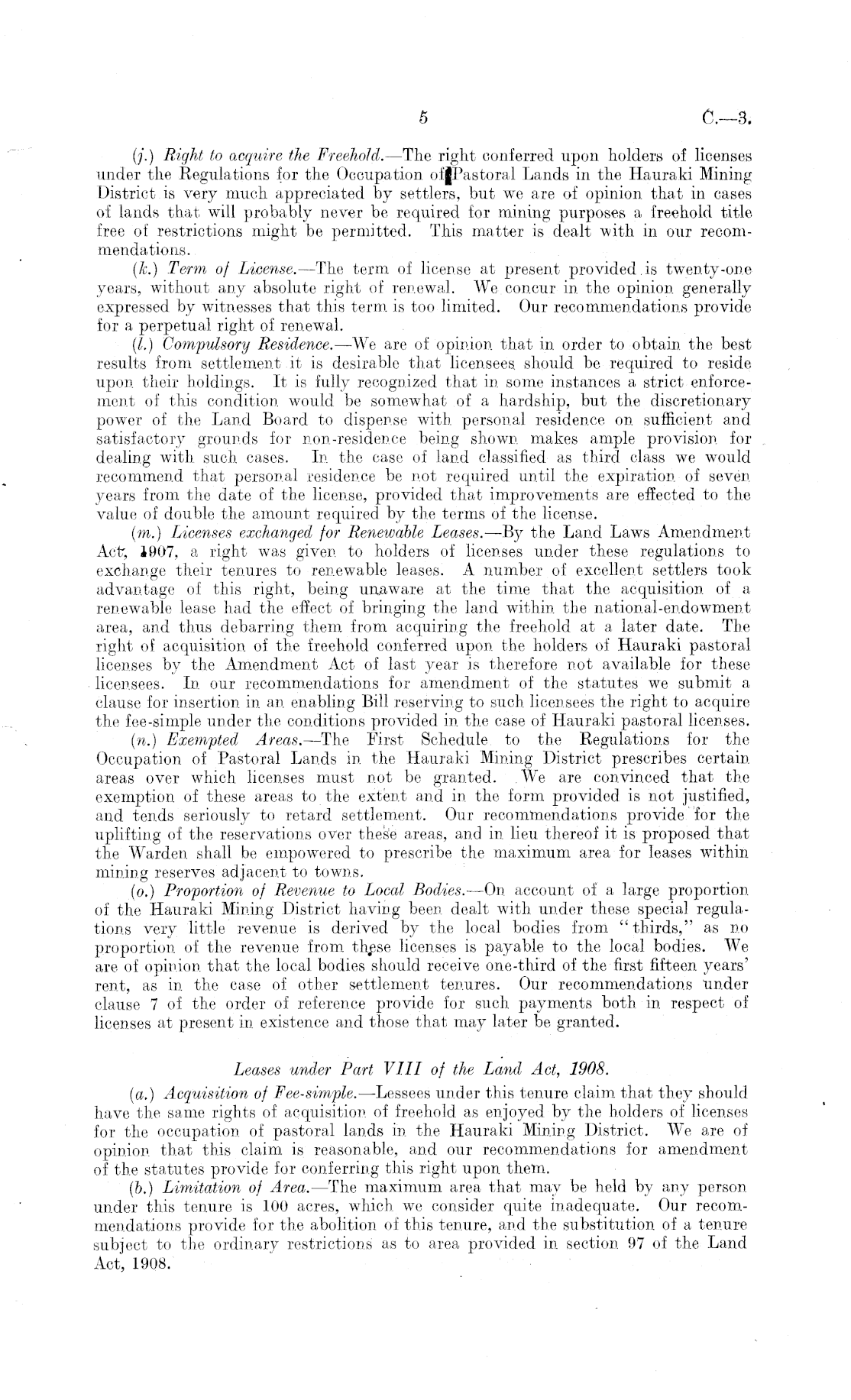 5 C.—3.

(j.) Right to acquire the Freehold.—The right conferred upon holders of licenses under the Regulations for the Occupation of Pastoral Lands in the Hauraki Mining District is very much appreciated by settlers, but we are of opinion that in cases of lands that will probably never be required for mining purposes a freehold title free of restrictions might be permitted. This matter is dealt with in our recommendations.

(k.) Term of License.—The term of license at present provided is twenty-one years, without any absolute right of renewal. We concur in the opinion generally expressed by witnesses that this term is too limited. Our recommendations provide for a perpetual right of renewal.

(l.) Compulsory Residence.—We are of opinion that in order to obtain the best results from settlement it is desirable that licensees should be required to reside upon their holdings. It is fully recognized that in some instances a strict enforcement of this condition would be somewhat of a hardship, but the discretionary power of the Land Board to dispense with personal residence on sufficient and satisfactory grounds for non-residence being shown makes ample provision for dealing with such cases. In the case of land classified as third class we would recommend that personal residence be not required until the expiration of seven years from the date of the license, provided that improvements are effected to the value of double the amount required by the terms of the license.

(m.) Licenses exchanged for Renewable Leases.—By the Land Laws Amendment Act, 1907, a right was given to holders of licenses under these regulations to exchange their tenures to renewable leases. A number of excellent settlers took advantage of this right, being unaware at the time that the acquisition of a renewable lease had the effect of bringing the land within the national-endowment area, and thus debarring them from acquiring the freehold at a later date. The right of acquisition of the freehold conferred upon the holders of Hauraki pastoral licenses by the Amendment Act of last year is therefore not available for these licensees. In our recommendations for amendment of the statutes we submit a clause for insertion in an enabling Bill reserving to such licensees the right to acquire the fee-simple under the conditions provided in the case of Hauraki pastoral licenses.

(n.) Exempted Areas.—The First Schedule to the Regulations for the Occupation of Pastoral Lands in the Hauraki Mining District prescribes certain areas over which licenses must not be granted. We are convinced that the exemption of these areas to the extent and in the form provided is not justified, and tends seriously to retard settlement. Our recommendations provide for the uplifting of the reservations over these areas, and in lieu thereof it is proposed that the Warden shall be empowered to prescribe the maximum area for leases within mining reserves adjacent to towns.

(o.) Proportion of Revenue to Local Bodies.—On account of a large proportion of the Hauraki Mining District having been dealt with under these special regulations very little revenue is derived by the local bodies from "thirds," as no proportion of the revenue from these licenses is payable to the local bodies. We are of opinion that the local bodies should receive one-third of the first fifteen years' rent, as in the case of other settlement tenures. Our recommendations under clause 7 of the order of reference provide for such payments both in respect of licenses at present in existence and those that may later be granted.

Leases under Part VIII of the Land Act, 1908.

(a.) Acquisition of Fee-simple.—Lessees under this tenure claim that they should have the same rights of acquisition of freehold as enjoyed by the holders of licenses for the occupation of pastoral lands in the Hauraki Mining District. We are of opinion that this claim is reasonable, and our recommendations for amendment of the statutes provide for conferring this right upon them.

(b.) Limitation of Area.—The maximum area that may be held by any person under this tenure is 100 acres, which we consider quite inadequate. Our recommendations provide for the abolition of this tenure, and the substitution of a tenure subject to the ordinary restrictions as to area provided in section 97 of the Land Act, 1908.